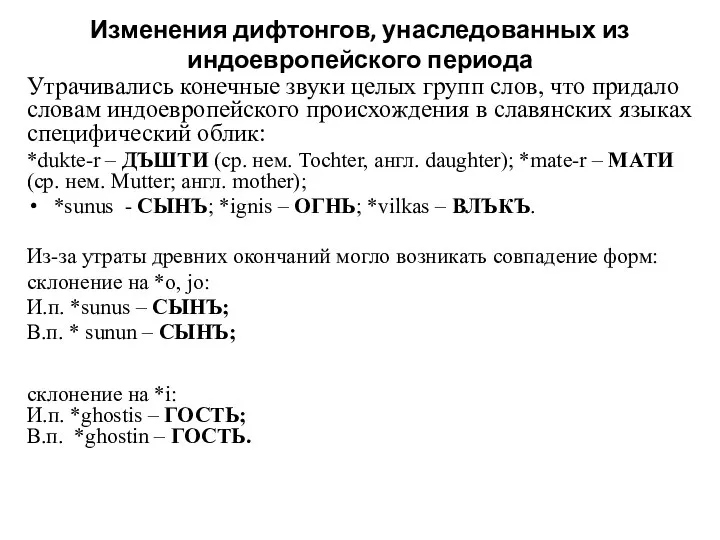 Изменения дифтонгов, унаследованных из индоевропейского периода

Утрачивались конечные звуки целых групп слов, что придало словам индоевропейского происхождения в славянских языках специфический облик:

*dukte-r – ДЪШТИ (ср. нем. Tochter, англ. daughter); *mate-r – МАТИ (ср. нем. Mutter; англ. mother);

• *sunus - СЫНЪ; *ignis – ОГНЬ; *vilkas – ВЛЪКЪ.

Из-за утраты древних окончаний могло возникать совпадение форм:
склонение на *o, jo:
И.п. *sunus – СЫНЪ;
В.п. * sunun – СЫНЪ;

склонение на *i:
И.п. *ghostis – ГОСТЬ;
В.п. *ghostin – ГОСТЬ.